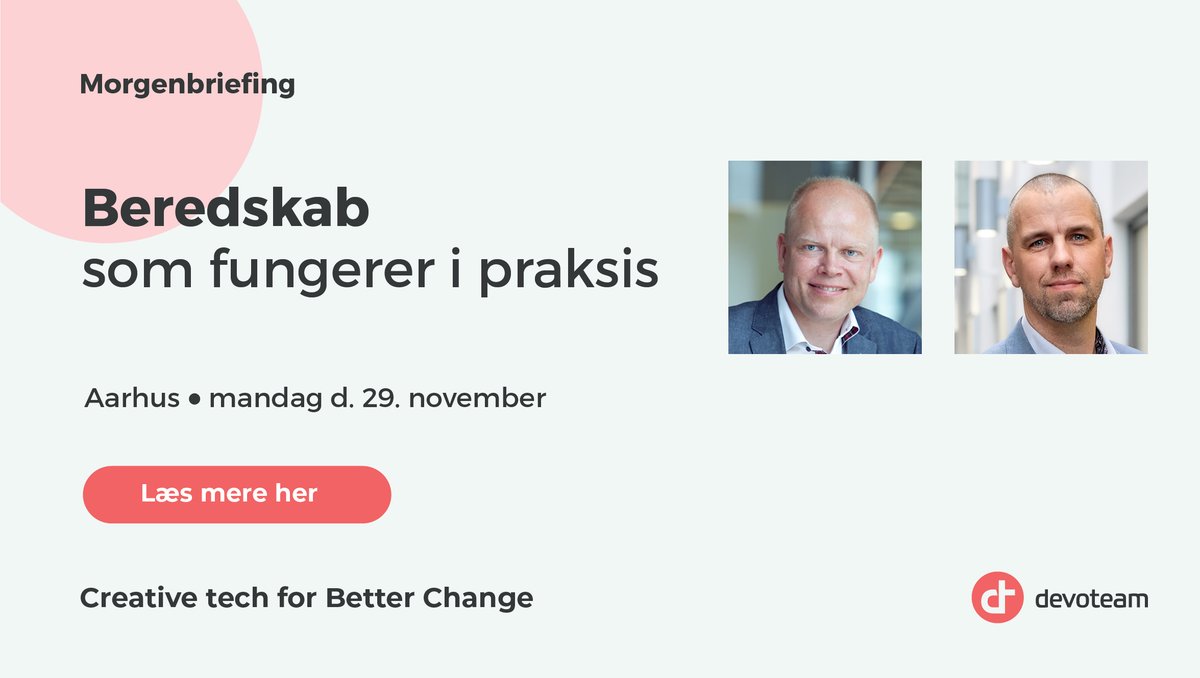 Morgenbriefing

Beredskab
som fungerer i praksis

Aarhus • mandag d. 29. november

Læs mere her

Creative tech for Better Change

devoteam